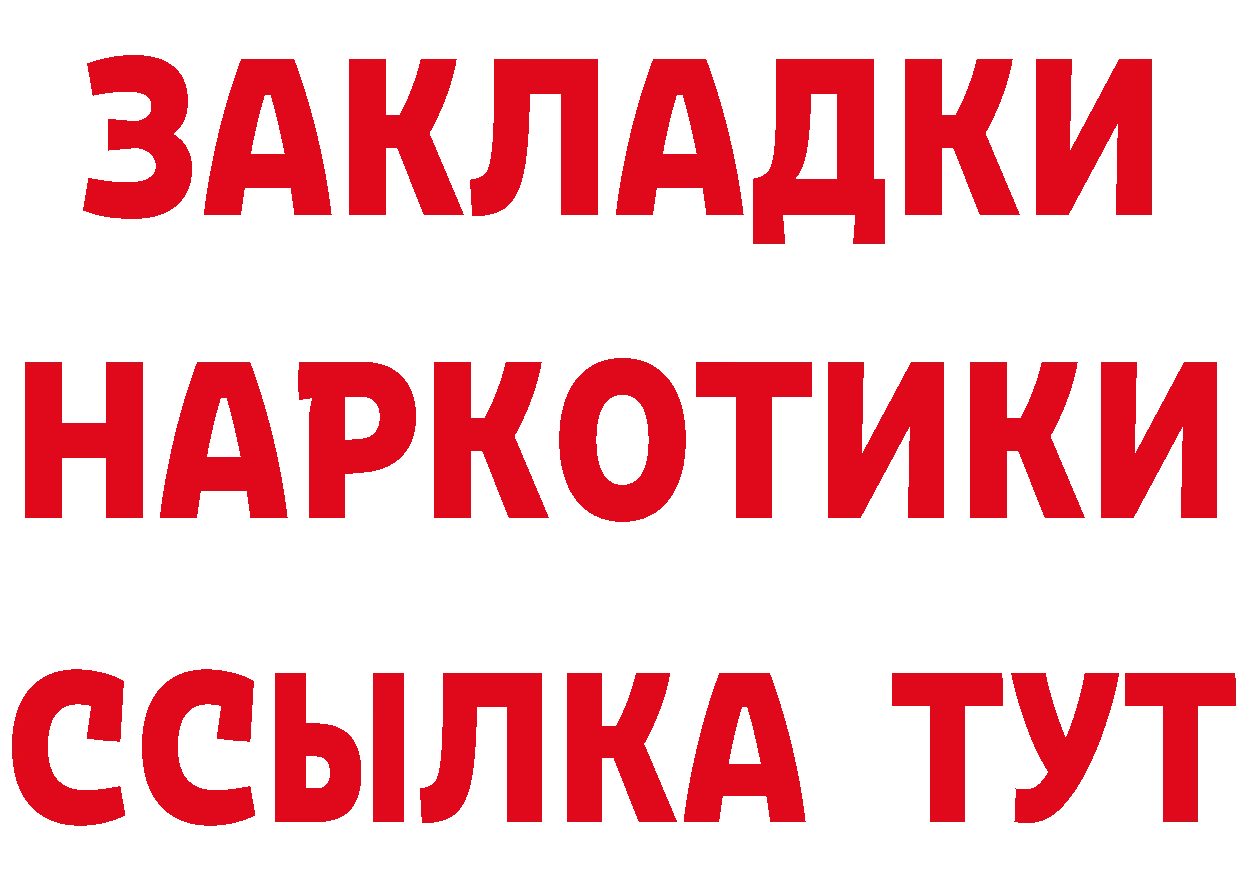 ЗАКЛАДКИ НАРКОТИКИ ССЫЛКА ТУТ